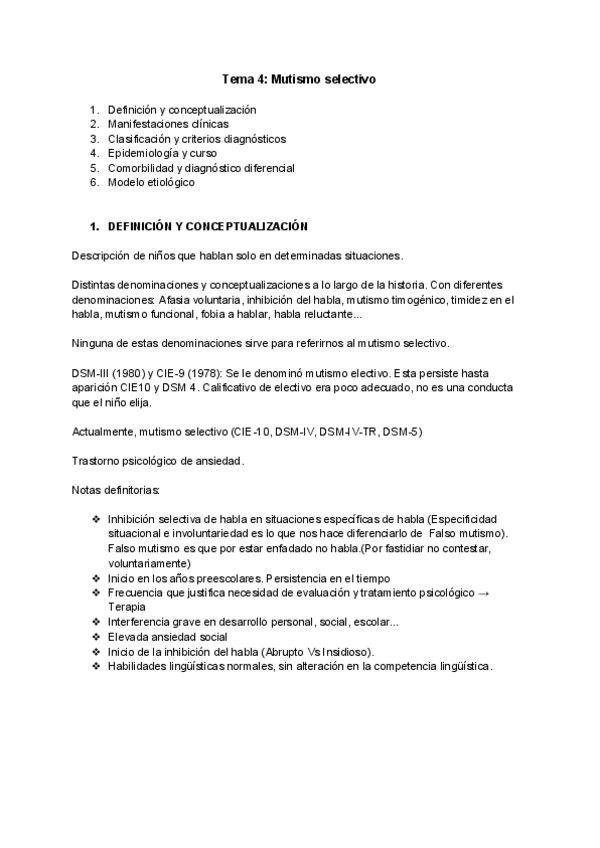 Tema 4: Mutismo selectivo

1. Definición y conceptualización
2. Manifestaciones clínicas
3. Clasificación y criterios diagnósticos
4. Epidemiología y curso
5. Comorbilidad y diagnóstico diferencial
6. Modelo etiológico

1. DEFINICIÓN Y CONCEPTUALIZACIÓN

Descripción de niños que hablan solo en determinadas situaciones.

Distintas denominaciones y conceptualizaciones a lo largo de la historia. Con diferentes denominaciones: Afasia voluntaria, inhibición del habla, mutismo timogénico, timidez en el habla, mutismo funcional, fobia a hablar, habla reluctante...

Ninguna de estas denominaciones sirve para referirnos al mutismo selectivo.

DSM-III (1980) y CIE-9 (1978): Se le denominó mutismo electivo. Esta persiste hasta aparición CIE10 y DSM 4. Calificativo de electivo era poco adecuado, no es una conducta que el niño elija.

Actualmente, mutismo selectivo (CIE-10, DSM-IV, DSM-IV-TR, DSM-5)

Trastorno psicológico de ansiedad.

Notas definitorias:

❖ Inhibición selectiva de habla en situaciones específicas de habla (Especificidad situacional e involuntariedad es lo que nos hace diferenciarlo de Falso mutismo). Falso mutismo es que por estar enfadado no habla.(Por fastidiar no contestar, voluntariamente)
❖ Inicio en los años preescolares. Persistencia en el tiempo
❖ Frecuencia que justifica necesidad de evaluación y tratamiento psicológico → Terapia
❖ Interferencia grave en desarrollo personal, social, escolar...
❖ Elevada ansiedad social
❖ Inicio de la inhibición del habla (Abrupto Vs Insidioso).
❖ Habilidades lingüísticas normales, sin alteración en la competencia lingüística.